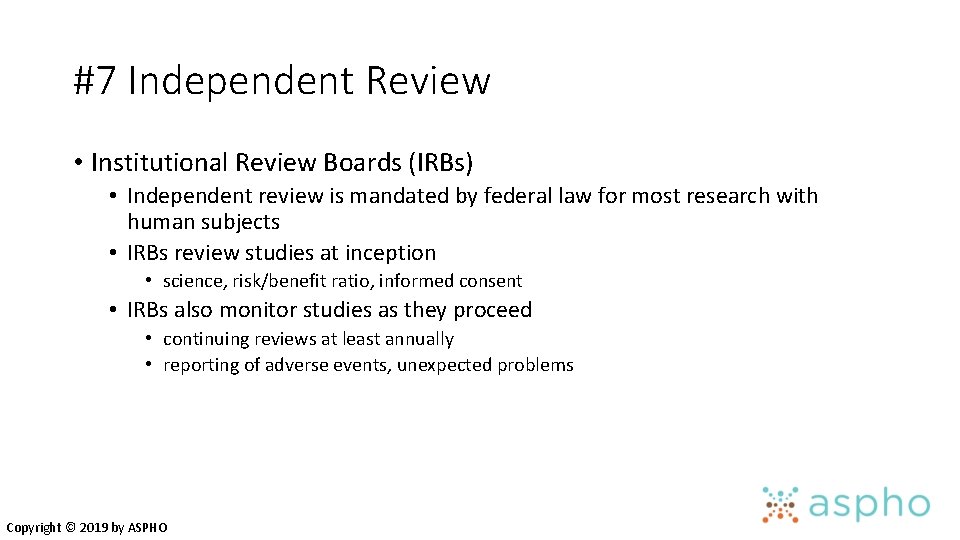 #7 Independent Review

• Institutional Review Boards (IRBs)

• Independent review is mandated by federal law for most research with human subjects

• IRBs review studies at inception

• science, risk/benefit ratio, informed consent

• IRBs also monitor studies as they proceed

• continuing reviews at least annually
• reporting of adverse events, unexpected problems

Copyright © 2019 by ASPHO

aspho